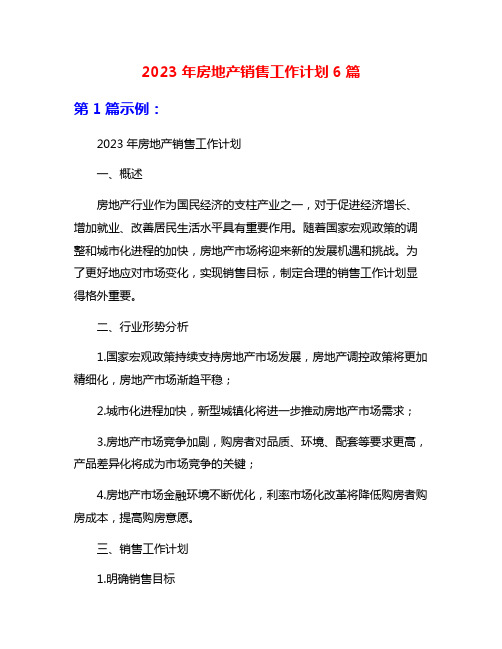 2023 年房地产销售工作计划 6 篇

第 1 篇示例：

2023 年房地产销售工作计划

一、概述

房地产行业作为国民经济的支柱产业之一，对于促进经济增长、增加就业、改善居民生活水平具有重要作用。随着国家宏观政策的调整和城市化进程的加快，房地产市场将迎来新的发展机遇和挑战。为了更好地应对市场变化，实现销售目标，制定合理的销售工作计划显得格外重要。

二、行业形势分析

1.国家宏观政策持续支持房地产市场发展，房地产调控政策将更加精细化，房地产市场渐趋平稳；

2.城市化进程加快，新型城镇化将进一步推动房地产市场需求；

3.房地产市场竞争加剧，购房者对品质、环境、配套等要求更高，产品差异化将成为市场竞争的关键；

4.房地产市场金融环境不断优化，利率市场化改革将降低购房者购房成本，提高购房意愿。

三、销售工作计划

1.明确销售目标